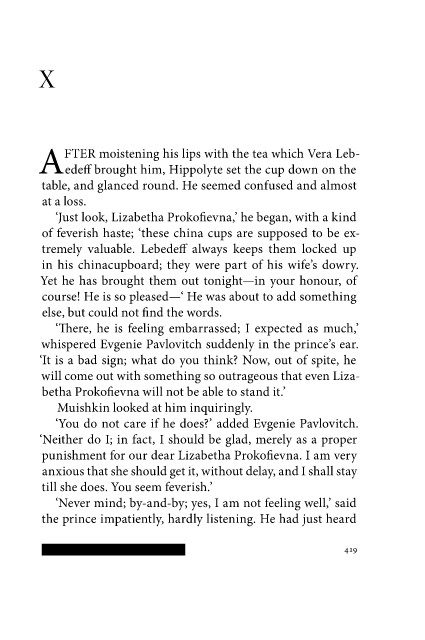 X

AFTER moistening his lips with the tea which Vera Lebedeff brought him, Hippolyte set the cup down on the table, and glanced round. He seemed confused and almost at a loss.

'Just look, Lizabetha Prokofievna,' he began, with a kind of feverish haste; 'these china cups are supposed to be extremely valuable. Lebedeff always keeps them locked up in his chinacupboard; they were part of his wife's dowry. Yet he has brought them out tonight—in your honour, of course! He is so pleased—' He was about to add something else, but could not find the words.

'There, he is feeling embarrassed; I expected as much,' whispered Evgenie Pavlovitch suddenly in the prince's ear. 'It is a bad sign; what do you think? Now, out of spite, he will come out with something so outrageous that even Lizabetha Prokofievna will not be able to stand it.'

Muishkin looked at him inquiringly.

'You do not care if he does?' added Evgenie Pavlovitch. 'Neither do I; in fact, I should be glad, merely as a proper punishment for our dear Lizabetha Prokofievna. I am very anxious that she should get it, without delay, and I shall stay till she does. You seem feverish.'

'Never mind; by-and-by; yes, I am not feeling well,' said the prince impatiently, hardly listening. He had just heard

419